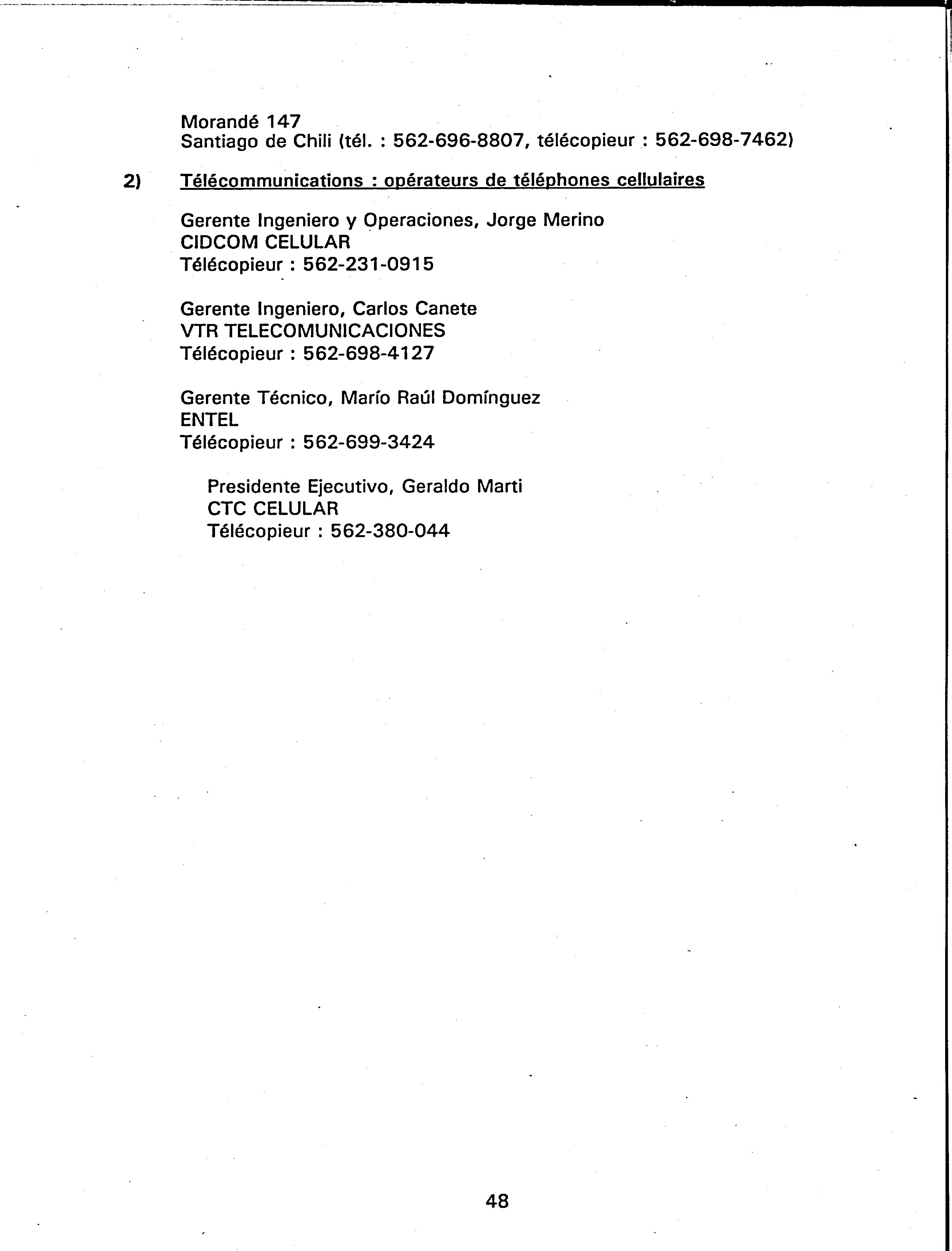 Morandé 147
Santiago de Chili (tél. : 562-696-8807, télécopieur : 562-698-7462)

2) Télécommunications : opérateurs de téléphones cellulaires

Gerente Ingeniero y Operaciones, Jorge Merino
CIDCOM CELULAR
Télécopieur : 562-231-0915

Gerente Ingeniero, Carlos Canete
VTR TELECOMUNICACIONES
Télécopieur : 562-698-4127

Gerente Técnico, Marío Raúl Domínguez
ENTEL
Télécopieur : 562-699-3424

Presidente Ejecutivo, Geraldo Marti
CTC CELULAR
Télécopieur : 562-380-044

48